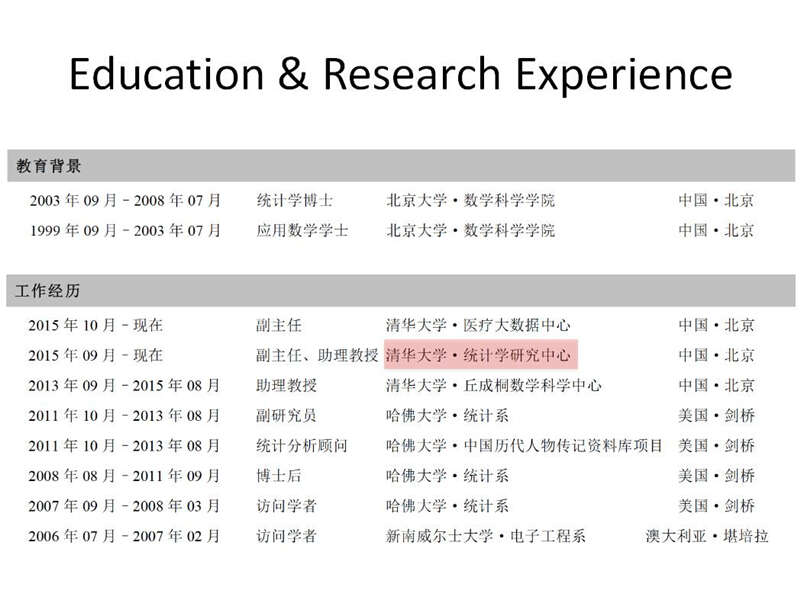 Education & Research Experience

教育背景

2003年09月-2008年07月 统计学博士 北京大学·数学科学学院 中国·北京

1999年09月-2003年07月 应用数学学士 北京大学·数学科学学院 中国·北京

工作经历

2015年10月-现在 副主任 清华大学·医疗大数据中心 中国·北京

2015年09月-现在 副主任、助理教授 清华大学·统计学研究中心 中国·北京

2013年09月-2015年08月 助理教授 清华大学·丘成桐数学科学中心 中国·北京

2011年10月-2013年08月 副研究员 哈佛大学·统计系 美国·剑桥

2011年10月-2013年08月 统计分析顾问 哈佛大学·中国历代人物传记资料库项目 美国·剑桥

2008年08月-2011年09月 博士后 哈佛大学·统计系 美国·剑桥

2007年09月-2008年03月 访问学者 哈佛大学·统计系 美国·剑桥

2006年07月-2007年02月 访问学者 新南威尔士大学·电子工程系 澳大利亚·堪培拉